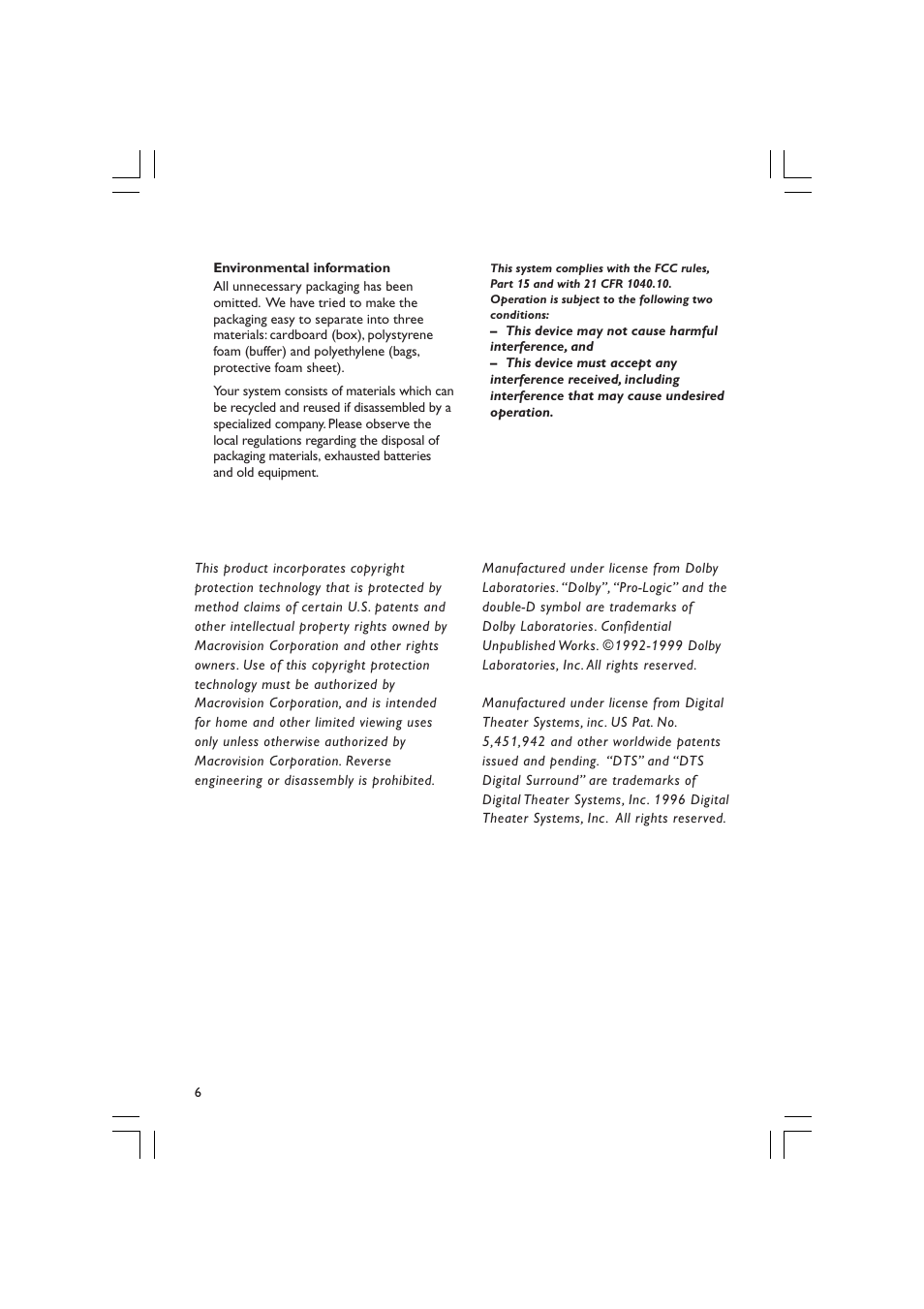 Environmental information
All unnecessary packaging has been omitted. We have tried to make the packaging easy to separate into three materials: cardboard (box), polystyrene foam (buffer) and polyethylene (bags, protective foam sheet).

Your system consists of materials which can be recycled and reused if disassembled by a specialized company. Please observe the local regulations regarding the disposal of packaging materials, exhausted batteries and old equipment.

This system complies with the FCC rules, Part 15 and with 21 CFR 1040.10. Operation is subject to the following two conditions:
– This device may not cause harmful interference, and
– This device must accept any interference received, including interference that may cause undesired operation.

This product incorporates copyright protection technology that is protected by method claims of certain U.S. patents and other intellectual property rights owned by Macrovision Corporation and other rights owners. Use of this copyright protection technology must be authorized by Macrovision Corporation, and is intended for home and other limited viewing uses only unless otherwise authorized by Macrovision Corporation. Reverse engineering or disassembly is prohibited.

Manufactured under license from Dolby Laboratories. "Dolby", "Pro-Logic" and the double-D symbol are trademarks of Dolby Laboratories. Confidential Unpublished Works. ©1992-1999 Dolby Laboratories, Inc. All rights reserved.

Manufactured under license from Digital Theater Systems, inc. US Pat. No. 5,451,942 and other worldwide patents issued and pending. "DTS" and "DTS Digital Surround" are trademarks of Digital Theater Systems, Inc. 1996 Digital Theater Systems, Inc. All rights reserved.

6